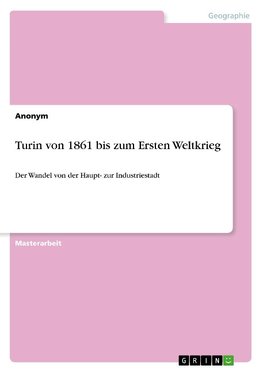 Geographie

Anonym

Turin von 1861 bis zum Ersten Weltkrieg

Der Wandel von der Haupt- zur Industriestadt

Masterarbeit

GRIN